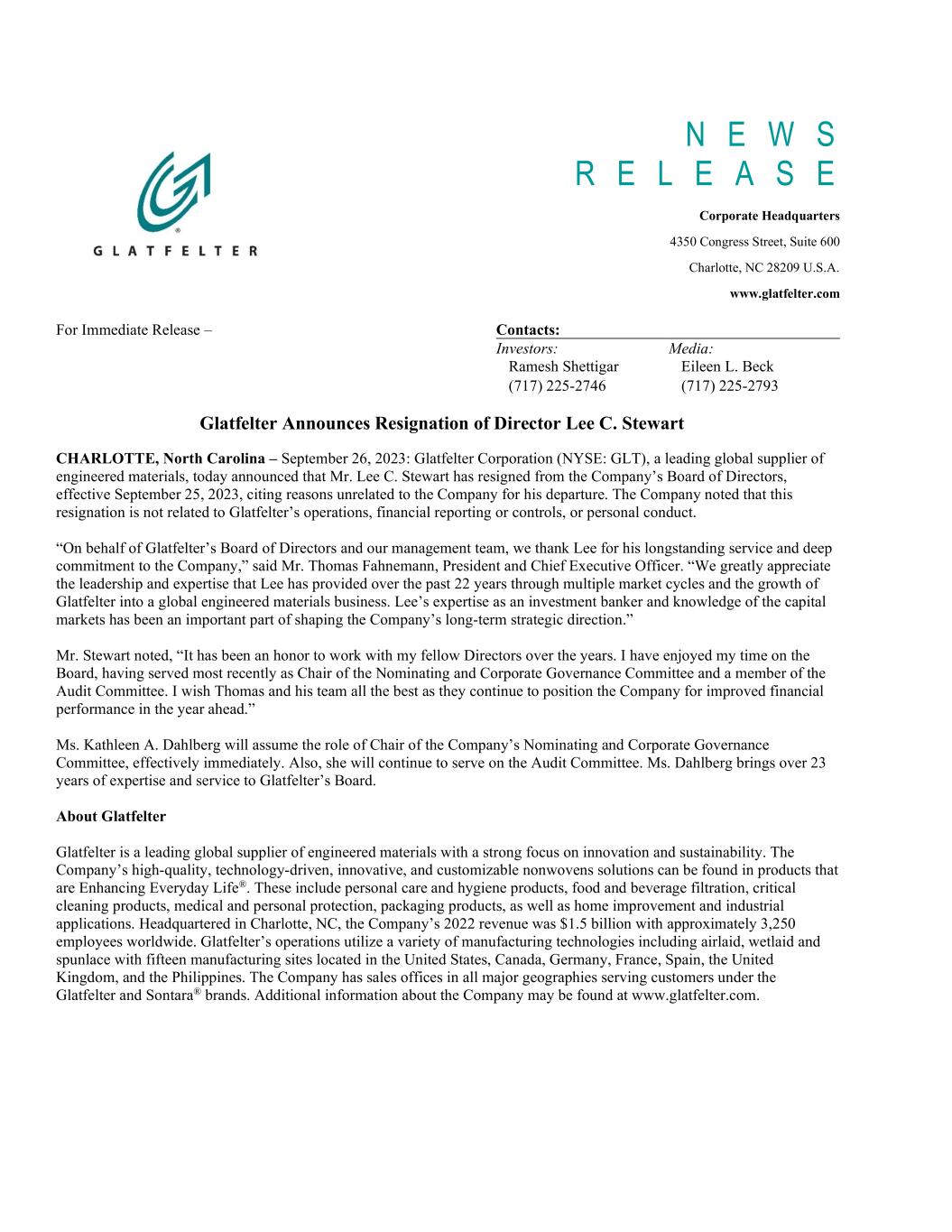 GLATFELTER

NEWS
RELEASE

Corporate Headquarters
4350 Congress Street, Suite 600
Charlotte, NC 28209 U.S.A.
www.glatfelter.com

For Immediate Release –

Contacts:
Investors: Ramesh Shettigar (717) 225-2746
Media: Eileen L. Beck (717) 225-2793

Glatfelter Announces Resignation of Director Lee C. Stewart

CHARLOTTE, North Carolina – September 26, 2023: Glatfelter Corporation (NYSE: GLT), a leading global supplier of engineered materials, today announced that Mr. Lee C. Stewart has resigned from the Company's Board of Directors, effective September 25, 2023, citing reasons unrelated to the Company for his departure. The Company noted that this resignation is not related to Glatfelter's operations, financial reporting or controls, or personal conduct.

"On behalf of Glatfelter's Board of Directors and our management team, we thank Lee for his longstanding service and deep commitment to the Company," said Mr. Thomas Fahnemann, President and Chief Executive Officer. "We greatly appreciate the leadership and expertise that Lee has provided over the past 22 years through multiple market cycles and the growth of Glatfelter into a global engineered materials business. Lee's expertise as an investment banker and knowledge of the capital markets has been an important part of shaping the Company's long-term strategic direction."

Mr. Stewart noted, "It has been an honor to work with my fellow Directors over the years. I have enjoyed my time on the Board, having served most recently as Chair of the Nominating and Corporate Governance Committee and a member of the Audit Committee. I wish Thomas and his team all the best as they continue to position the Company for improved financial performance in the year ahead."

Ms. Kathleen A. Dahlberg will assume the role of Chair of the Company's Nominating and Corporate Governance Committee, effectively immediately. Also, she will continue to serve on the Audit Committee. Ms. Dahlberg brings over 23 years of expertise and service to Glatfelter's Board.

About Glatfelter

Glatfelter is a leading global supplier of engineered materials with a strong focus on innovation and sustainability. The Company's high-quality, technology-driven, innovative, and customizable nonwovens solutions can be found in products that are Enhancing Everyday Life®. These include personal care and hygiene products, food and beverage filtration, critical cleaning products, medical and personal protection, packaging products, as well as home improvement and industrial applications. Headquartered in Charlotte, NC, the Company's 2022 revenue was $1.5 billion with approximately 3,250 employees worldwide. Glatfelter's operations utilize a variety of manufacturing technologies including airlaid, wetlaid and spunlace with fifteen manufacturing sites located in the United States, Canada, Germany, France, Spain, the United Kingdom, and the Philippines. The Company has sales offices in all major geographies serving customers under the Glatfelter and Sontara® brands. Additional information about the Company may be found at www.glatfelter.com.